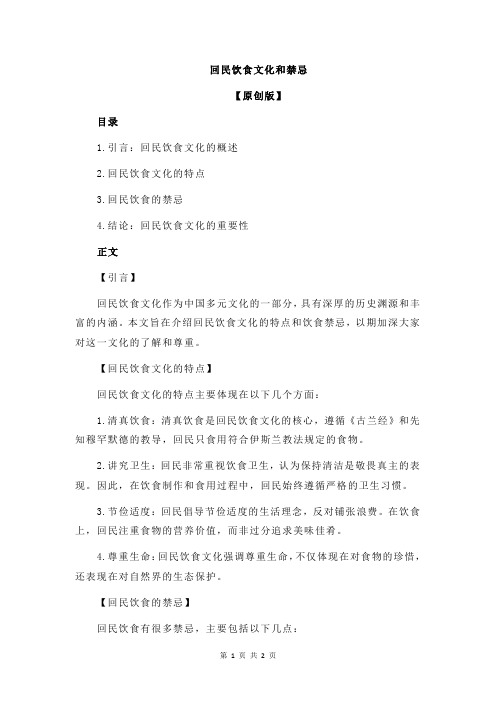 回民饮食文化和禁忌

【原创版】

目录

1.引言：回民饮食文化的概述

2.回民饮食文化的特点

3.回民饮食的禁忌

4.结论：回民饮食文化的重要性

正文

【引言】

回民饮食文化作为中国多元文化的一部分，具有深厚的历史渊源和丰富的内涵。本文旨在介绍回民饮食文化的特点和饮食禁忌，以期加深大家对这一文化的了解和尊重。

【回民饮食文化的特点】

回民饮食文化的特点主要体现在以下几个方面：

1.清真饮食：清真饮食是回民饮食文化的核心，遵循《古兰经》和先知穆罕默德的教导，回民只食用符合伊斯兰教法规定的食物。

2.讲究卫生：回民非常重视饮食卫生，认为保持清洁是敬畏真主的表现。因此，在饮食制作和食用过程中，回民始终遵循严格的卫生习惯。

3.节俭适度：回民倡导节俭适度的生活理念，反对铺张浪费。在饮食上，回民注重食物的营养价值，而非过分追求美味佳肴。

4.尊重生命：回民饮食文化强调尊重生命，不仅体现在对食物的珍惜，还表现在对自然界的生态保护。

【回民饮食的禁忌】

回民饮食有很多禁忌，主要包括以下几点：

第 1 页 共 2 页